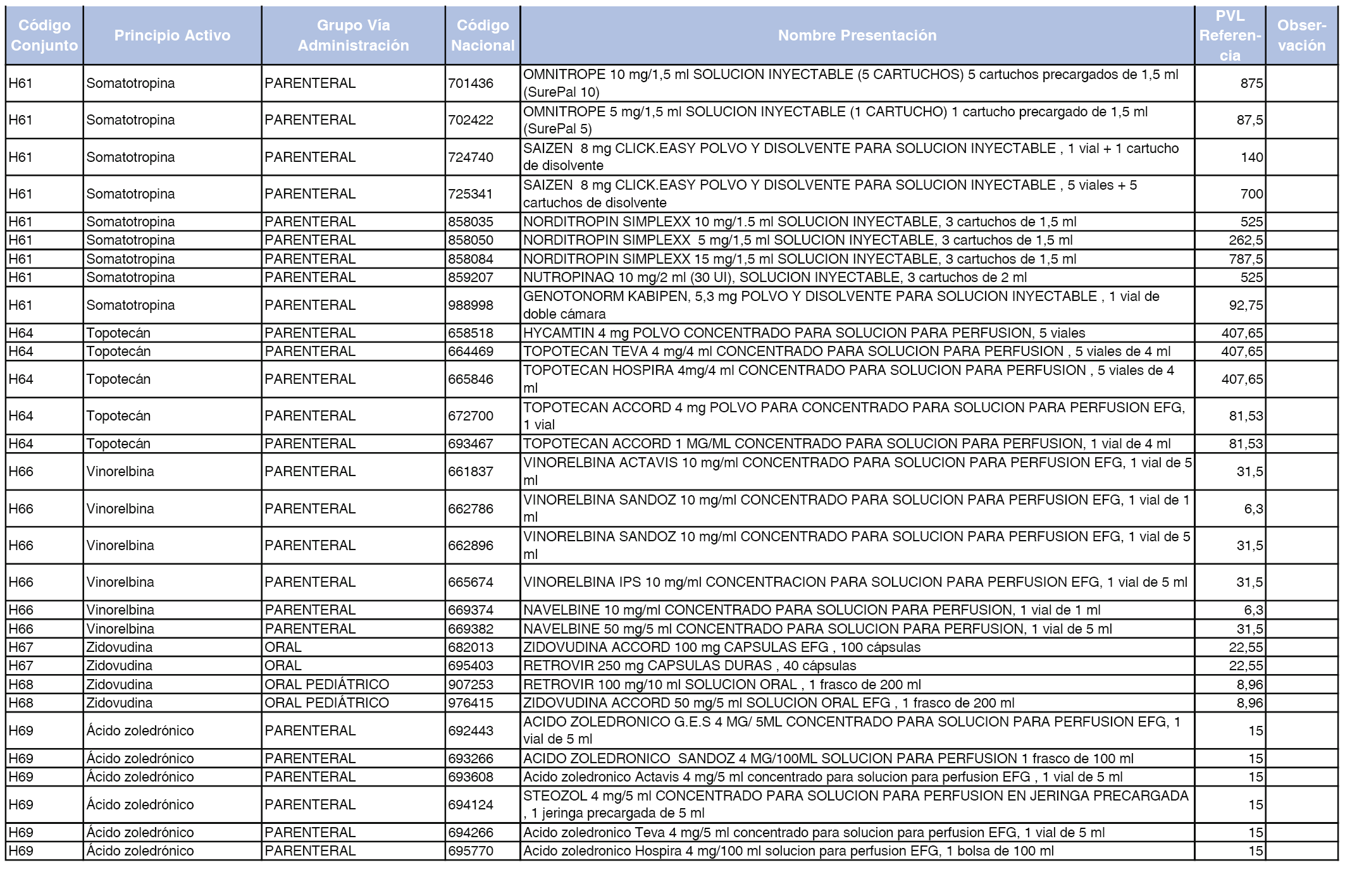 | Código Conjunto | Principio Activo | Grupo Vía Administración | Código Nacional | Nombre Presentación | PVL Referencia | Observación |
|---|---|---|---|---|---|---|
| H61 | Somatotropina | PARENTERAL | 701436 | OMNITROPE 10 mg/1,5 ml SOLUCION INYECTABLE (5 CARTUCHOS) 5 cartuchos precargados de 1,5 ml (SurePal 10) | 875 | |
| H61 | Somatotropina | PARENTERAL | 702422 | OMNITROPE 5 mg/1,5 ml SOLUCION INYECTABLE (1 CARTUCHO) 1 cartucho precargado de 1,5 ml (SurePal 5) | 87,5 | |
| H61 | Somatotropina | PARENTERAL | 724740 | SAIZEN 8 mg CLICK.EASY POLVO Y DISOLVENTE PARA SOLUCION INYECTABLE , 1 vial + 1 cartucho de disolvente | 140 | |
| H61 | Somatotropina | PARENTERAL | 725341 | SAIZEN 8 mg CLICK.EASY POLVO Y DISOLVENTE PARA SOLUCION INYECTABLE , 5 viales + 5 cartuchos de disolvente | 700 | |
| H61 | Somatotropina | PARENTERAL | 858035 | NORDITROPIN SIMPLEXX 10 mg/1.5 ml SOLUCION INYECTABLE, 3 cartuchos de 1,5 ml | 525 | |
| H61 | Somatotropina | PARENTERAL | 858050 | NORDITROPIN SIMPLEXX 5 mg/1,5 ml SOLUCION INYECTABLE, 3 cartuchos de 1,5 ml | 262,5 | |
| H61 | Somatotropina | PARENTERAL | 858084 | NORDITROPIN SIMPLEXX 15 mg/1,5 ml SOLUCION INYECTABLE, 3 cartuchos de 1,5 ml | 787,5 | |
| H61 | Somatotropina | PARENTERAL | 859207 | NUTROPINAQ 10 mg/2 ml (30 UI), SOLUCION INYECTABLE, 3 cartuchos de 2 ml | 525 | |
| H61 | Somatotropina | PARENTERAL | 988998 | GENOTONORM KABIPEN, 5,3 mg POLVO Y DISOLVENTE PARA SOLUCION INYECTABLE , 1 vial de doble cámara | 92,75 | |
| H64 | Topotecán | PARENTERAL | 658518 | HYCAMTIN 4 mg POLVO CONCENTRADO PARA SOLUCION PARA PERFUSION, 5 viales | 407,65 | |
| H64 | Topotecán | PARENTERAL | 664469 | TOPOTECAN TEVA 4 mg/4 ml CONCENTRADO PARA SOLUCION PARA PERFUSION , 5 viales de 4 ml | 407,65 | |
| H64 | Topotecán | PARENTERAL | 665846 | TOPOTECAN HOSPIRA 4mg/4 ml CONCENTRADO PARA SOLUCION PARA PERFUSION , 5 viales de 4 ml | 407,65 | |
| H64 | Topotecán | PARENTERAL | 672700 | TOPOTECAN ACCORD 4 mg POLVO PARA CONCENTRADO PARA SOLUCION PARA PERFUSION EFG, 1 vial | 81,53 | |
| H64 | Topotecán | PARENTERAL | 693467 | TOPOTECAN ACCORD 1 MG/ML CONCENTRADO PARA SOLUCION PARA PERFUSION, 1 vial de 4 ml | 81,53 | |
| H66 | Vinorelbina | PARENTERAL | 661837 | VINORELBINA ACTAVIS 10 mg/ml CONCENTRADO PARA SOLUCION PARA PERFUSION EFG, 1 vial de 5 ml | 31,5 | |
| H66 | Vinorelbina | PARENTERAL | 662786 | VINORELBINA SANDOZ 10 mg/ml CONCENTRADO PARA SOLUCION PARA PERFUSION EFG, 1 vial de 1 ml | 6,3 | |
| H66 | Vinorelbina | PARENTERAL | 662896 | VINORELBINA SANDOZ 10 mg/ml CONCENTRADO PARA SOLUCION PARA PERFUSION EFG, 1 vial de 5 ml | 31,5 | |
| H66 | Vinorelbina | PARENTERAL | 665674 | VINORELBINA IPS 10 mg/ml CONCENTRACION PARA SOLUCION PARA PERFUSION EFG, 1 vial de 5 ml | 31,5 | |
| H66 | Vinorelbina | PARENTERAL | 669374 | NAVELBINE 10 mg/ml CONCENTRADO PARA SOLUCION PARA PERFUSION, 1 vial de 1 ml | 6,3 | |
| H66 | Vinorelbina | PARENTERAL | 669382 | NAVELBINE 50 mg/5 ml CONCENTRADO PARA SOLUCION PARA PERFUSION, 1 vial de 5 ml | 31,5 | |
| H67 | Zidovudina | ORAL | 682013 | ZIDOVUDINA ACCORD 100 mg CAPSULAS EFG , 100 cápsulas | 22,55 | |
| H67 | Zidovudina | ORAL | 695403 | RETROVIR 250 mg CAPSULAS DURAS , 40 cápsulas | 22,55 | |
| H68 | Zidovudina | ORAL PEDIÁTRICO | 907253 | RETROVIR 100 mg/10 ml SOLUCION ORAL , 1 frasco de 200 ml | 8,96 | |
| H68 | Zidovudina | ORAL PEDIÁTRICO | 976415 | ZIDOVUDINA ACCORD 50 mg/5 ml SOLUCION ORAL EFG , 1 frasco de 200 ml | 8,96 | |
| H69 | Ácido zoledrónico | PARENTERAL | 692443 | ACIDO ZOLEDRONICO G.E.S 4 MG/ 5ML CONCENTRADO PARA SOLUCION PARA PERFUSION EFG, 1 vial de 5 ml | 15 | |
| H69 | Ácido zoledrónico | PARENTERAL | 693266 | ACIDO ZOLEDRONICO SANDOZ 4 MG/100ML SOLUCION PARA PERFUSION 1 frasco de 100 ml | 15 | |
| H69 | Ácido zoledrónico | PARENTERAL | 693608 | Acido zoledronico Actavis 4 mg/5 ml concentrado para solucion para perfusion EFG , 1 vial de 5 ml | 15 | |
| H69 | Ácido zoledrónico | PARENTERAL | 694124 | STEOZOL 4 mg/5 ml CONCENTRADO PARA SOLUCION PARA PERFUSION EN JERINGA PRECARGADA , 1 jeringa precargada de 5 ml | 15 | |
| H69 | Ácido zoledrónico | PARENTERAL | 694266 | Acido zoledronico Teva 4 mg/5 ml concentrado para solucion para perfusion EFG, 1 vial de 5 ml | 15 | |
| H69 | Ácido zoledrónico | PARENTERAL | 695770 | Acido zoledronico Hospira 4 mg/100 ml solucion para perfusion EFG, 1 bolsa de 100 ml | 15 | |